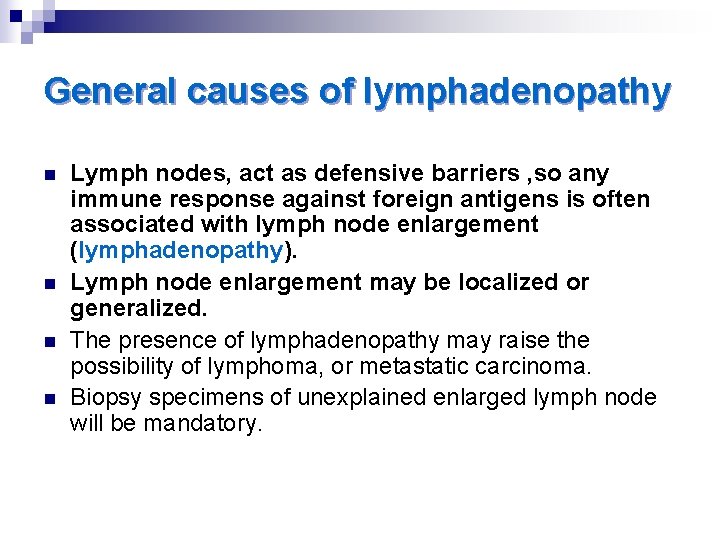 General causes of lymphadenopathy

- Lymph nodes, act as defensive barriers ,so any immune response against foreign antigens is often associated with lymph node enlargement (lymphadenopathy).
- Lymph node enlargement may be localized or generalized.
- The presence of lymphadenopathy may raise the possibility of lymphoma, or metastatic carcinoma.
- Biopsy specimens of unexplained enlarged lymph node will be mandatory.